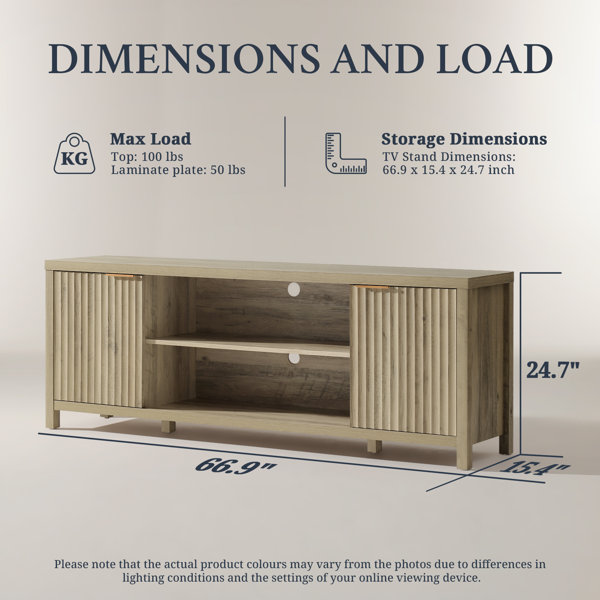 DIMENSIONS AND LOAD

KG

Max Load
Top: 100 lbs
Laminate plate: 50 lbs

Storage Dimensions
TV Stand Dimensions:
66.9 x 15.4 x 24.7 inch

24.7"

66.9"

15.4"

Please note that the actual product colours may vary from the photos due to differences in lighting conditions and the settings of your online viewing device.